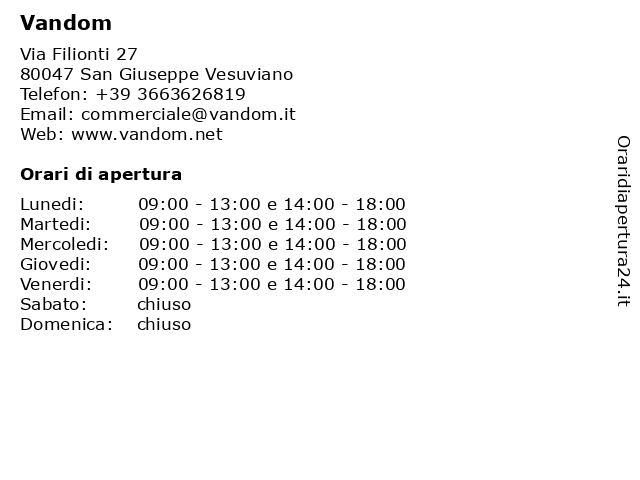 Vandom

Via Filionti 27
80047 San Giuseppe Vesuviano
Telefon: +39 3663626819
Email: commerciale@vandom.it
Web: www.vandom.net

Orari di apertura

| | |
|---|---|
| Lunedi: | 09:00 - 13:00 e 14:00 - 18:00 |
| Martedi: | 09:00 - 13:00 e 14:00 - 18:00 |
| Mercoledi: | 09:00 - 13:00 e 14:00 - 18:00 |
| Giovedi: | 09:00 - 13:00 e 14:00 - 18:00 |
| Venerdi: | 09:00 - 13:00 e 14:00 - 18:00 |
| Sabato: | chiuso |
| Domenica: | chiuso |

Oraridiapertura24.it